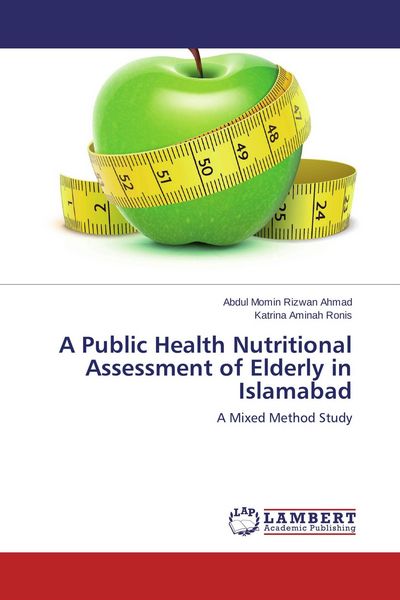 47
48
49
50
51
52
1
2
25
24
23

Abdul Momin Rizwan Ahmad
Katrina Aminah Ronis

A Public Health Nutritional Assessment of Elderly in Islamabad

A Mixed Method Study

LAP
LAMBERT
Academic Publishing